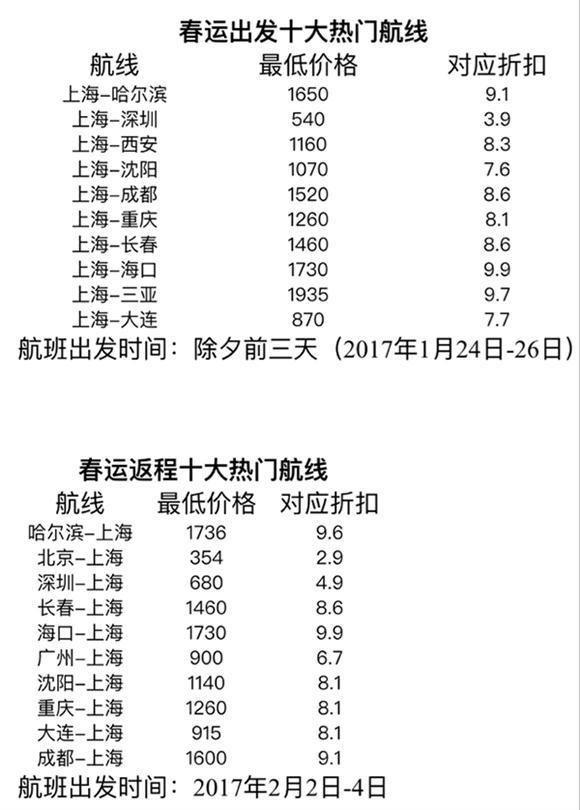 春运出发十大热门航线

| 航线 | 最低价格 | 对应折扣 |
|---|---|---|
| 上海-哈尔滨 | 1650 | 9.1 |
| 上海-深圳 | 540 | 3.9 |
| 上海-西安 | 1160 | 8.3 |
| 上海-沈阳 | 1070 | 7.6 |
| 上海-成都 | 1520 | 8.6 |
| 上海-重庆 | 1260 | 8.1 |
| 上海-长春 | 1460 | 8.6 |
| 上海-海口 | 1730 | 9.9 |
| 上海-三亚 | 1935 | 9.7 |
| 上海-大连 | 870 | 7.7 |

航班出发时间：除夕前三天（2017年1月24日-26日）

春运返程十大热门航线

| 航线 | 最低价格 | 对应折扣 |
|---|---|---|
| 哈尔滨-上海 | 1736 | 9.6 |
| 北京-上海 | 354 | 2.9 |
| 深圳-上海 | 680 | 4.9 |
| 长春-上海 | 1460 | 8.6 |
| 海口-上海 | 1730 | 9.9 |
| 广州-上海 | 900 | 6.7 |
| 沈阳-上海 | 1140 | 8.1 |
| 重庆-上海 | 1260 | 8.1 |
| 大连-上海 | 915 | 8.1 |
| 成都-上海 | 1600 | 9.1 |

航班出发时间：2017年2月2日-4日